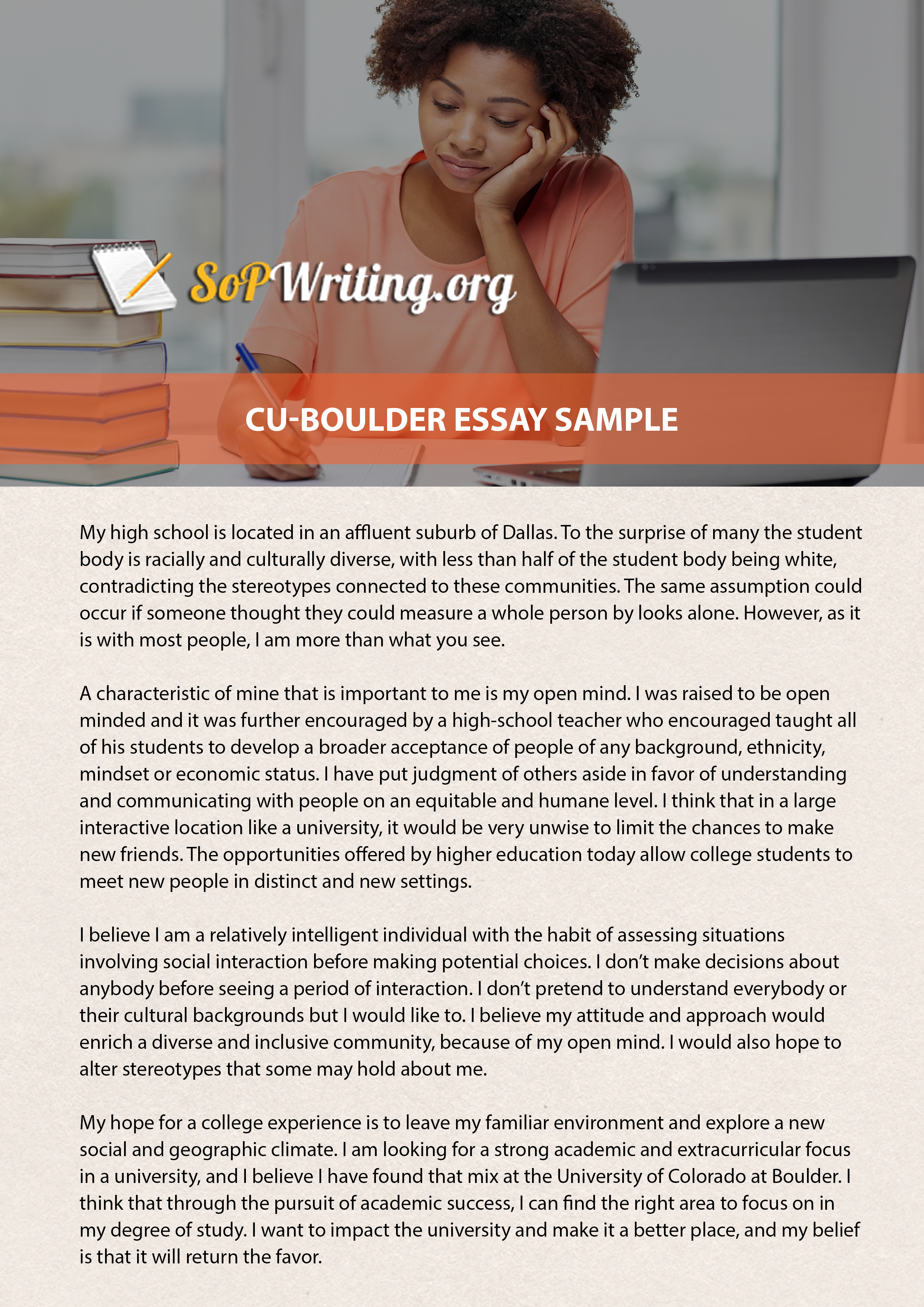 SoPWriting.org

CU-BOULDER ESSAY SAMPLE

My high school is located in an affluent suburb of Dallas. To the surprise of many the student body is racially and culturally diverse, with less than half of the student body being white, contradicting the stereotypes connected to these communities. The same assumption could occur if someone thought they could measure a whole person by looks alone. However, as it is with most people, I am more than what you see.

A characteristic of mine that is important to me is my open mind. I was raised to be open minded and it was further encouraged by a high-school teacher who encouraged taught all of his students to develop a broader acceptance of people of any background, ethnicity, mindset or economic status. I have put judgment of others aside in favor of understanding and communicating with people on an equitable and humane level. I think that in a large interactive location like a university, it would be very unwise to limit the chances to make new friends. The opportunities offered by higher education today allow college students to meet new people in distinct and new settings.

I believe I am a relatively intelligent individual with the habit of assessing situations involving social interaction before making potential choices. I don't make decisions about anybody before seeing a period of interaction. I don't pretend to understand everybody or their cultural backgrounds but I would like to. I believe my attitude and approach would enrich a diverse and inclusive community, because of my open mind. I would also hope to alter stereotypes that some may hold about me.

My hope for a college experience is to leave my familiar environment and explore a new social and geographic climate. I am looking for a strong academic and extracurricular focus in a university, and I believe I have found that mix at the University of Colorado at Boulder. I think that through the pursuit of academic success, I can find the right area to focus on in my degree of study. I want to impact the university and make it a better place, and my belief is that it will return the favor.